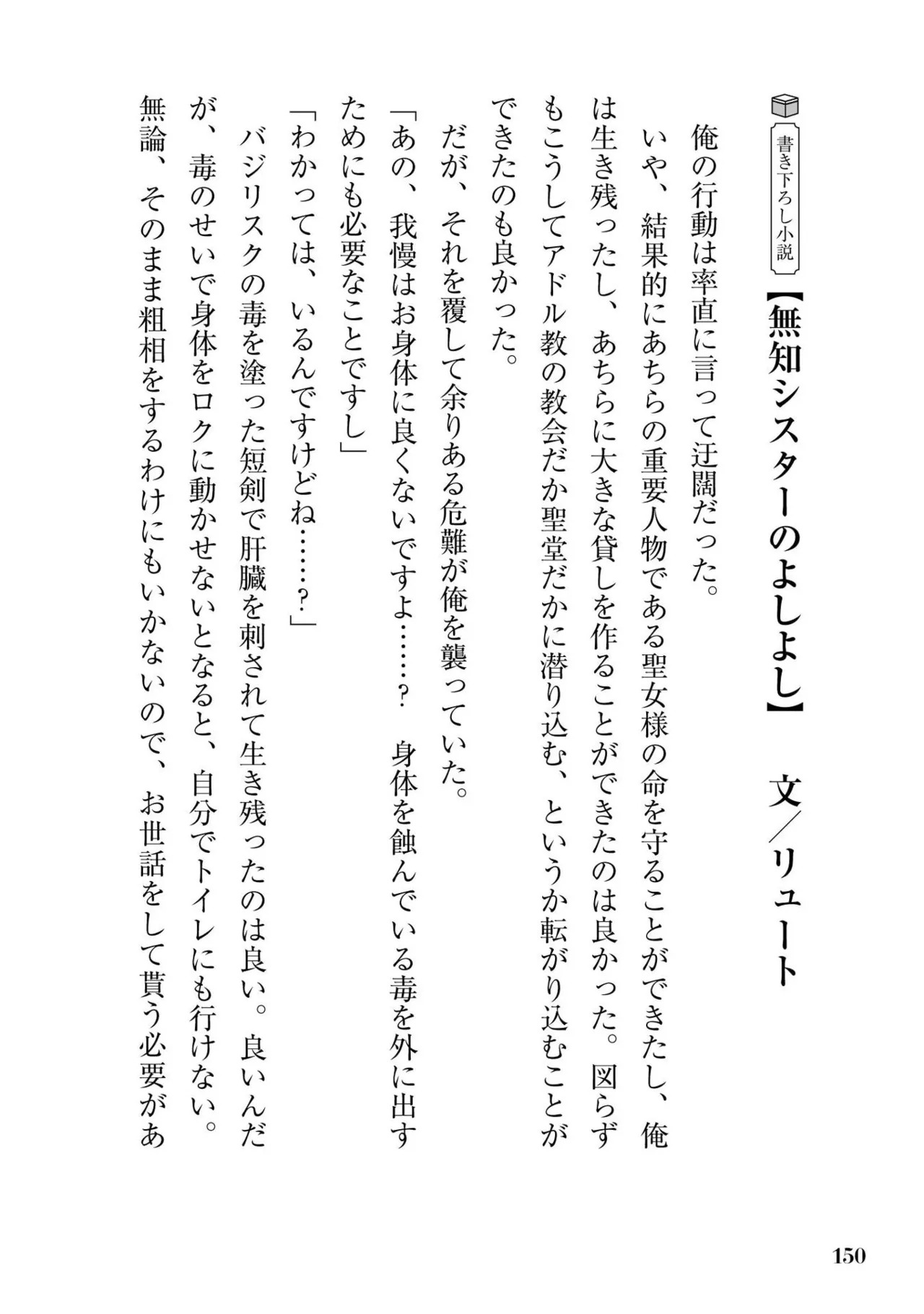 書き下ろし小説

【無知シスターのよしよし】　文／リュート

俺の行動は率直に言って迂闊だった。

いや、結果的にあちらの重要人物である聖女様の命を守ることができたし、俺は生き残ったし、あちらに大きな貸しを作ることができたのは良かった。図らずもこうしてアドル教の教会だか聖堂だかに潜り込む、というか転がり込むことができたのも良かった。

だが、それを覆して余りある危難が俺を襲っていた。

「あの、我慢はお身体に良くないですよ……？　身体を蝕んでいる毒を外に出すためにも必要なことですし」

「わかっては、いるんですけどね……？」

バジリスクの毒を塗った短剣で肝臓を刺されて生き残ったのは良い。良いんだが、毒のせいで身体をロクに動かせないとなると、自分でトイレにも行けない。

無論、そのまま粗相をするわけにもいかないので、お世話をして貰う必要があ

150